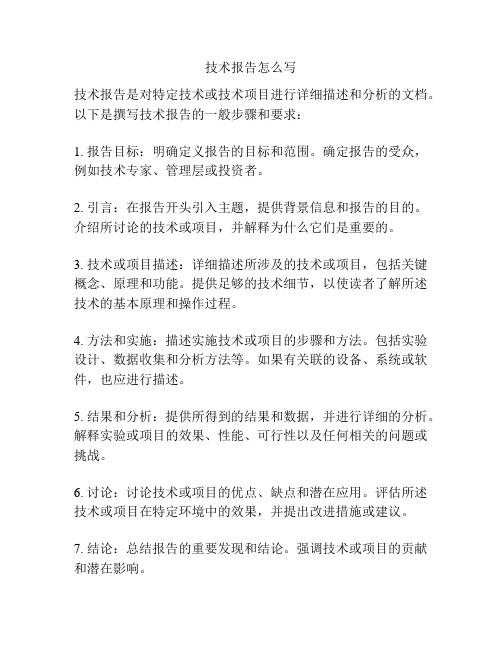 技术报告怎么写

技术报告是对特定技术或技术项目进行详细描述和分析的文档。以下是撰写技术报告的一般步骤和要求：

1. 报告目标：明确定义报告的目标和范围。确定报告的受众，例如技术专家、管理层或投资者。

2. 引言：在报告开头引入主题，提供背景信息和报告的目的。介绍所讨论的技术或项目，并解释为什么它们是重要的。

3. 技术或项目描述：详细描述所涉及的技术或项目，包括关键概念、原理和功能。提供足够的技术细节，以使读者了解所述技术的基本原理和操作过程。

4. 方法和实施：描述实施技术或项目的步骤和方法。包括实验设计、数据收集和分析方法等。如果有关联的设备、系统或软件，也应进行描述。

5. 结果和分析：提供所得到的结果和数据，并进行详细的分析。解释实验或项目的效果、性能、可行性以及任何相关的问题或挑战。

6. 讨论：讨论技术或项目的优点、缺点和潜在应用。评估所述技术或项目在特定环境中的效果，并提出改进措施或建议。

7. 结论：总结报告的重要发现和结论。强调技术或项目的贡献和潜在影响。